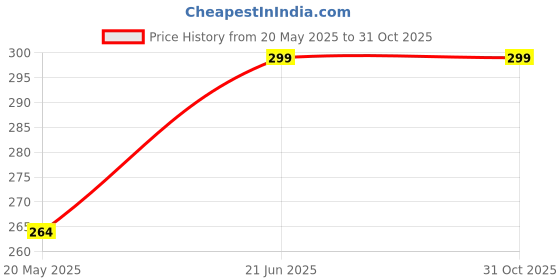 CheapestInIndia.com

Price History from 20 May 2025 to 31 Oct 2025

300
295
290
285
280
275
270
265
260

264
299
299

20 May 2025
21 Jun 2025
31 Oct 2025